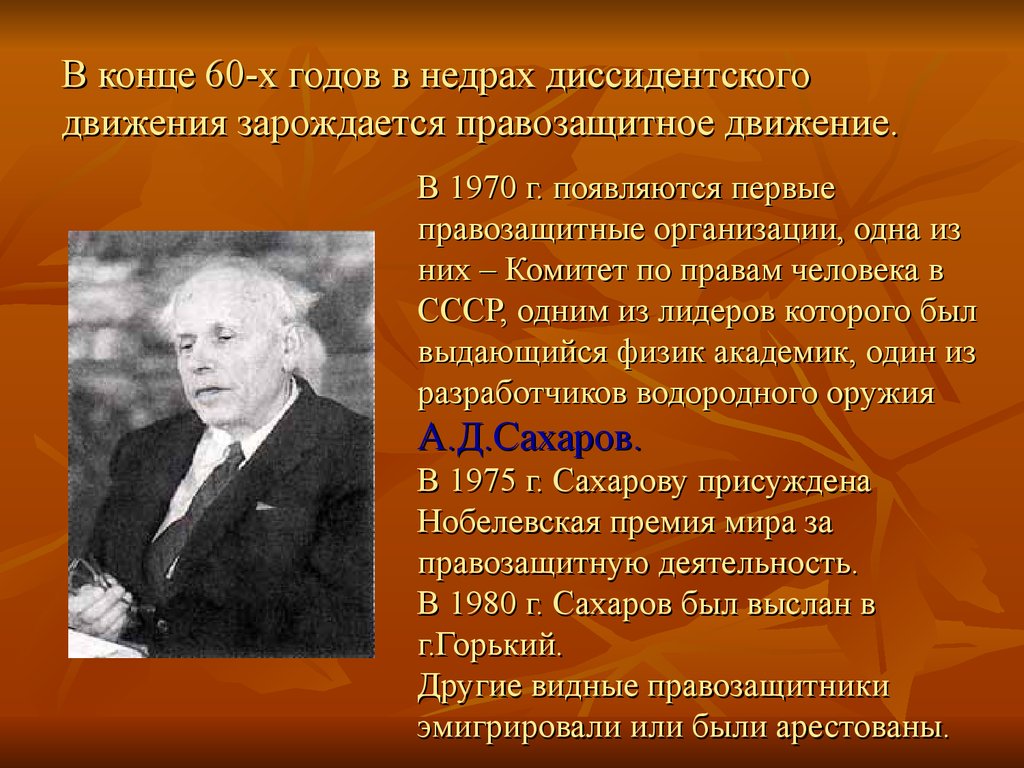 В конце 60-х годов в недрах диссидентского движения зарождается правозащитное движение.

В 1970 г. появляются первые правозащитные организации, одна из них – Комитет по правам человека в СССР, одним из лидеров которого был выдающийся физик академик, один из разработчиков водородного оружия А.Д.Сахаров.
В 1975 г. Сахарову присуждена Нобелевская премия мира за правозащитную деятельность.
В 1980 г. Сахаров был выслан в г.Горький.
Другие видные правозащитники эмигрировали или были арестованы.